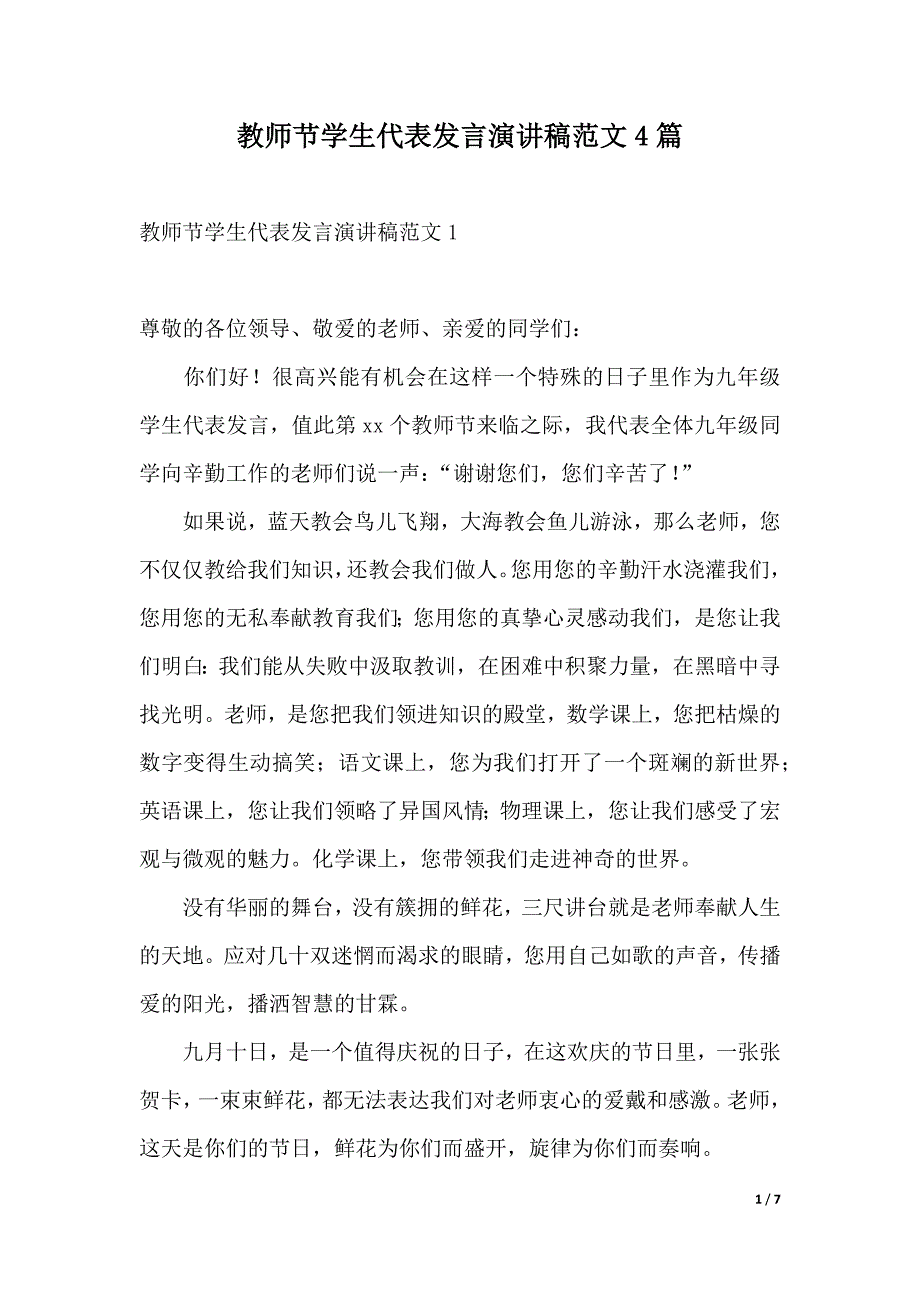 教师节学生代表发言演讲稿范文 4 篇

教师节学生代表发言演讲稿范文 1

尊敬的各位领导、敬爱的老师、亲爱的同学们：

你们好！很高兴能有机会在这样一个特殊的日子里作为九年级学生代表发言，值此第 xx 个教师节来临之际，我代表全体九年级同学向辛勤工作的老师们说一声：“谢谢您们，您们辛苦了！”

如果说，蓝天教会鸟儿飞翔，大海教会鱼儿游泳，那么老师，您不仅仅教给我们知识，还教会我们做人。您用您的辛勤汗水浇灌我们，您用您的无私奉献教育我们；您用您的真挚心灵感动我们，是您让我们明白：我们能从失败中汲取教训，在困难中积聚力量，在黑暗中寻找光明。老师，是您把我们领进知识的殿堂，数学课上，您把枯燥的数字变得生动搞笑；语文课上，您为我们打开了一个斑斓的新世界；英语课上，您让我们领略了异国风情；物理课上，您让我们感受了宏观与微观的魅力。化学课上，您带领我们走进神奇的世界。

没有华丽的舞台，没有簇拥的鲜花，三尺讲台就是老师奉献人生的天地。应对几十双迷惘而渴求的眼睛，您用自己如歌的声音，传播爱的阳光，播洒智慧的甘霖。

九月十日，是一个值得庆祝的日子，在这欢庆的节日里，一张张贺卡，一束束鲜花，都无法表达我们对老师衷心的爱戴和感激。老师，这天是你们的节日，鲜花为你们而盛开，旋律为你们而奏响。

1 / 7